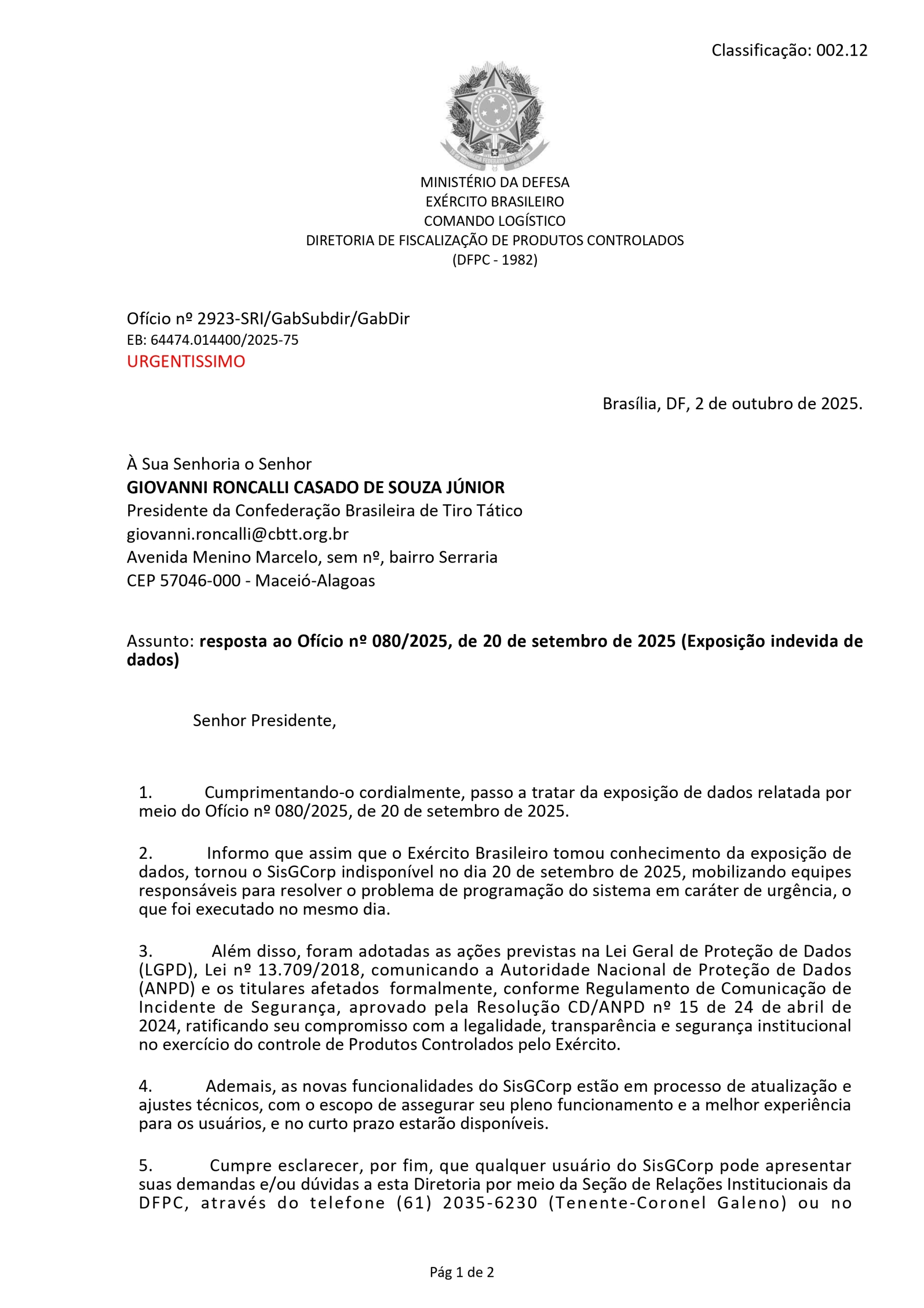 Classificação: 002.12

MINISTÉRIO DA DEFESA
EXÉRCITO BRASILEIRO
COMANDO LOGÍSTICO
DIRETORIA DE FISCALIZAÇÃO DE PRODUTOS CONTROLADOS
(DFPC - 1982)

Ofício nº 2923-SRI/GabSubdir/GabDir
EB: 64474.014400/2025-75
URGENTISSIMO

Brasília, DF, 2 de outubro de 2025.

À Sua Senhoria o Senhor
GIOVANNI RONCALLI CASADO DE SOUZA JÚNIOR
Presidente da Confederação Brasileira de Tiro Tático
giovanni.roncalli@cbtt.org.br
Avenida Menino Marcelo, sem nº, bairro Serraria
CEP 57046-000 - Maceió-Alagoas

Assunto: resposta ao Ofício nº 080/2025, de 20 de setembro de 2025 (Exposição indevida de dados)

Senhor Presidente,

1. Cumprimentando-o cordialmente, passo a tratar da exposição de dados relatada por meio do Ofício nº 080/2025, de 20 de setembro de 2025.

2. Informo que assim que o Exército Brasileiro tomou conhecimento da exposição de dados, tornou o SisGCorp indisponível no dia 20 de setembro de 2025, mobilizando equipes responsáveis para resolver o problema de programação do sistema em caráter de urgência, o que foi executado no mesmo dia.

3. Além disso, foram adotadas as ações previstas na Lei Geral de Proteção de Dados (LGPD), Lei nº 13.709/2018, comunicando a Autoridade Nacional de Proteção de Dados (ANPD) e os titulares afetados formalmente, conforme Regulamento de Comunicação de Incidente de Segurança, aprovado pela Resolução CD/ANPD nº 15 de 24 de abril de 2024, ratificando seu compromisso com a legalidade, transparência e segurança institucional no exercício do controle de Produtos Controlados pelo Exército.

4. Ademais, as novas funcionalidades do SisGCorp estão em processo de atualização e ajustes técnicos, com o escopo de assegurar seu pleno funcionamento e a melhor experiência para os usuários, e no curto prazo estarão disponíveis.

5. Cumpre esclarecer, por fim, que qualquer usuário do SisGCorp pode apresentar suas demandas e/ou dúvidas a esta Diretoria por meio da Seção de Relações Institucionais da DFPC, através do telefone (61) 2035-6230 (Tenente-Coronel Galeno) ou no

Pág 1 de 2